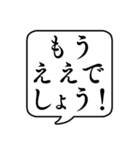 もう
ええで
しょう！